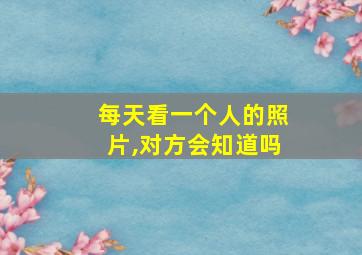 每天看一个人的照片,对方会知道吗